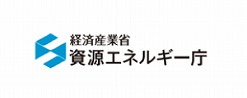 経済産業省
資源エネルギー庁